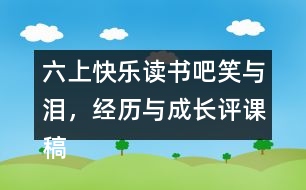 六上快乐读书吧笑与泪，经历与成长评课稿